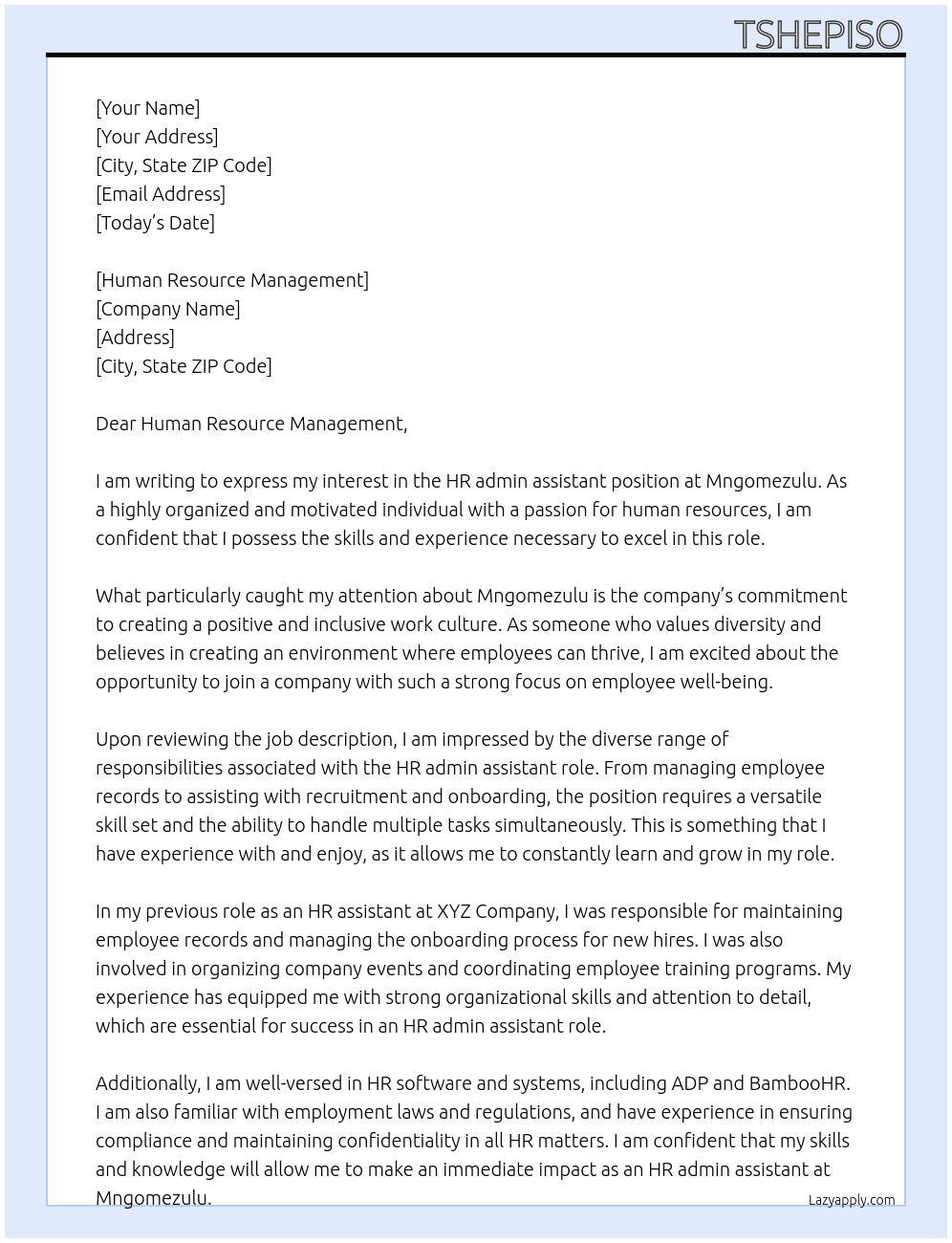 TSHEPISO

[Your Name]
[Your Address]
[City, State ZIP Code]
[Email Address]
[Today's Date]

[Human Resource Management]
[Company Name]
[Address]
[City, State ZIP Code]

Dear Human Resource Management,

I am writing to express my interest in the HR admin assistant position at Mngomezulu. As a highly organized and motivated individual with a passion for human resources, I am confident that I possess the skills and experience necessary to excel in this role.

What particularly caught my attention about Mngomezulu is the company's commitment to creating a positive and inclusive work culture. As someone who values diversity and believes in creating an environment where employees can thrive, I am excited about the opportunity to join a company with such a strong focus on employee well-being.

Upon reviewing the job description, I am impressed by the diverse range of responsibilities associated with the HR admin assistant role. From managing employee records to assisting with recruitment and onboarding, the position requires a versatile skill set and the ability to handle multiple tasks simultaneously. This is something that I have experience with and enjoy, as it allows me to constantly learn and grow in my role.

In my previous role as an HR assistant at XYZ Company, I was responsible for maintaining employee records and managing the onboarding process for new hires. I was also involved in organizing company events and coordinating employee training programs. My experience has equipped me with strong organizational skills and attention to detail, which are essential for success in an HR admin assistant role.

Additionally, I am well-versed in HR software and systems, including ADP and BambooHR. I am also familiar with employment laws and regulations, and have experience in ensuring compliance and maintaining confidentiality in all HR matters. I am confident that my skills and knowledge will allow me to make an immediate impact as an HR admin assistant at Mngomezulu.

Lazyapply.com